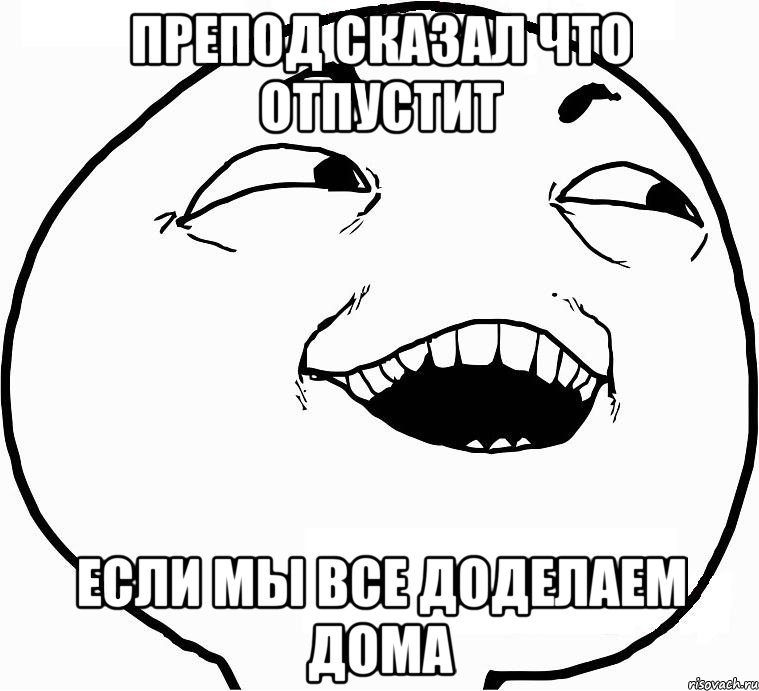 ПРЕПОД СКАЗАЛ ЧТО ОТПУСТИТ

ЕСЛИ МЫ ВСЕ ДОДЕЛАЕМ ДОМА

risovach.ru